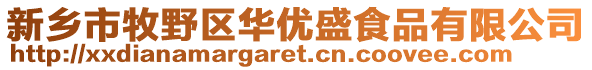 新乡市牧野区华优盛食品有限公司
http://xxdianamargaret.cn.coovee.com